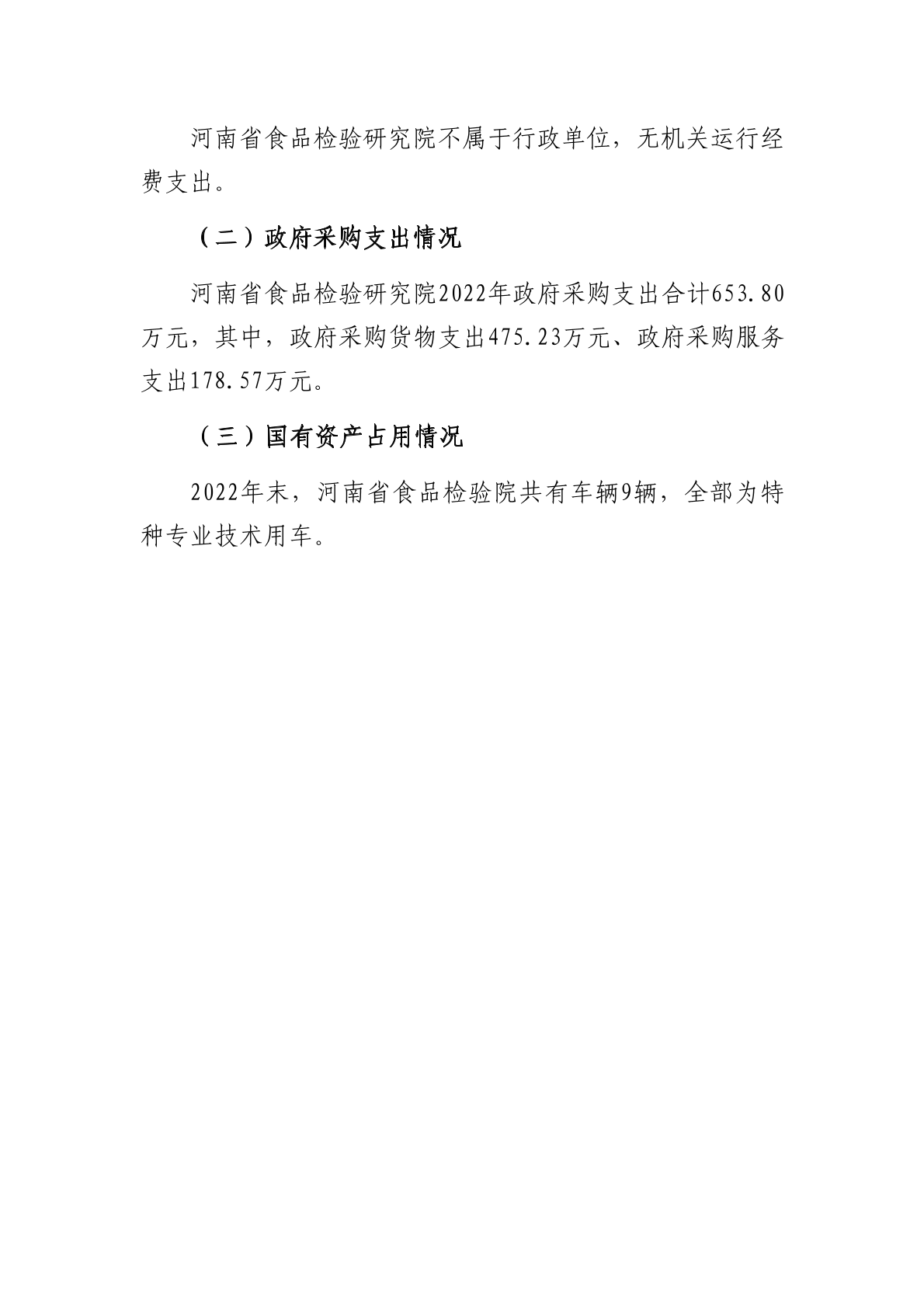 河南省食品检验研究院不属于行政单位，无机关运行经费支出。

（二）政府采购支出情况

河南省食品检验研究院2022年政府采购支出合计653.80万元，其中，政府采购货物支出475.23万元、政府采购服务支出178.57万元。

（三）国有资产占用情况

2022年末，河南省食品检验院共有车辆9辆，全部为特种专业技术用车。